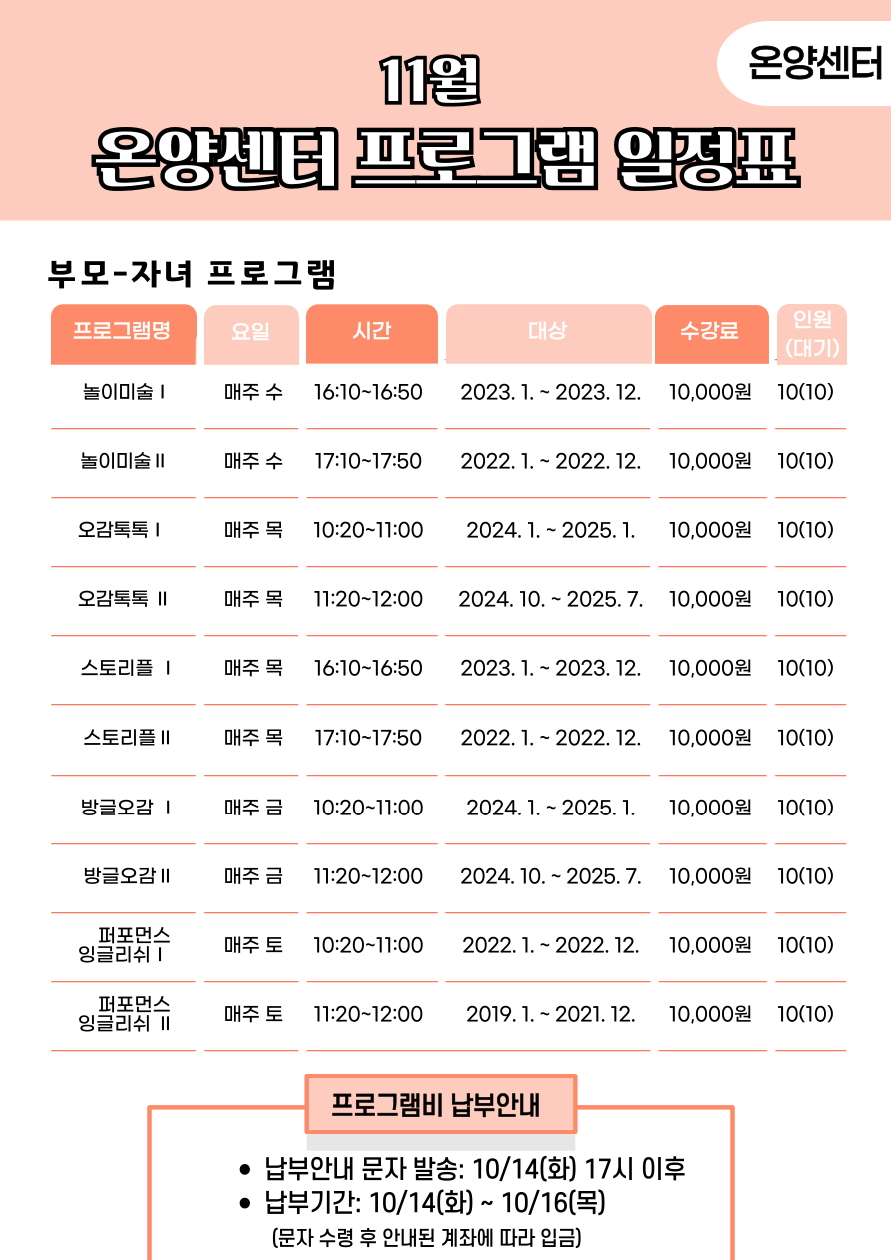 온양센터

11월

온양센터 프로그램 일정표

부모-자녀 프로그램

| 프로그램명 | 요일 | 시간 | 대상 | 수강료 | 인원 (대기) |
|---|---|---|---|---|---|
| 놀이미술 I | 매주 수 | 16:10~16:50 | 2023. 1. ~ 2023. 12. | 10,000원 | 10(10) |
| 놀이미술 II | 매주 수 | 17:10~17:50 | 2022. 1. ~ 2022. 12. | 10,000원 | 10(10) |
| 오감톡톡 I | 매주 목 | 10:20~11:00 | 2024. 1. ~ 2025. 1. | 10,000원 | 10(10) |
| 오감톡톡 II | 매주 목 | 11:20~12:00 | 2024. 10. ~ 2025. 7. | 10,000원 | 10(10) |
| 스토리플 I | 매주 목 | 16:10~16:50 | 2023. 1. ~ 2023. 12. | 10,000원 | 10(10) |
| 스토리플 II | 매주 목 | 17:10~17:50 | 2022. 1. ~ 2022. 12. | 10,000원 | 10(10) |
| 방글오감 I | 매주 금 | 10:20~11:00 | 2024. 1. ~ 2025. 1. | 10,000원 | 10(10) |
| 방글오감 II | 매주 금 | 11:20~12:00 | 2024. 10. ~ 2025. 7. | 10,000원 | 10(10) |
| 퍼포먼스 잉글리쉬 I | 매주 토 | 10:20~11:00 | 2022. 1. ~ 2022. 12. | 10,000원 | 10(10) |
| 퍼포먼스 잉글리쉬 II | 매주 토 | 11:20~12:00 | 2019. 1. ~ 2021. 12. | 10,000원 | 10(10) |

프로그램비 납부안내

• 납부안내 문자 발송: 10/14(화) 17시 이후
• 납부기간: 10/14(화) ~ 10/16(목)
(문자 수령 후 안내된 계좌에 따라 입금)